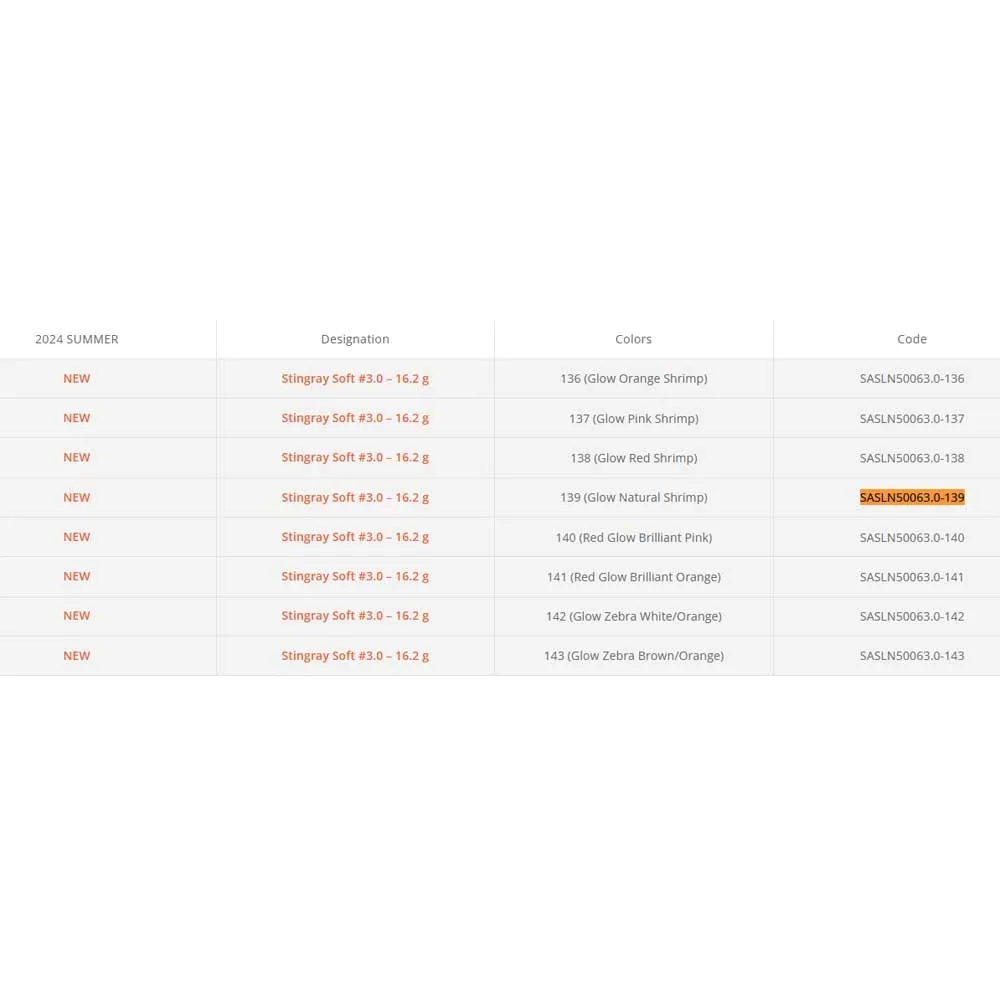 | 2024 SUMMER | Designation | Colors | Code |
|---|---|---|---|
| NEW | Stingray Soft #3.0 – 16.2 g | 136 (Glow Orange Shrimp) | SASLN50063.0-136 |
| NEW | Stingray Soft #3.0 – 16.2 g | 137 (Glow Pink Shrimp) | SASLN50063.0-137 |
| NEW | Stingray Soft #3.0 – 16.2 g | 138 (Glow Red Shrimp) | SASLN50063.0-138 |
| NEW | Stingray Soft #3.0 – 16.2 g | 139 (Glow Natural Shrimp) | SASLN50063.0-139 |
| NEW | Stingray Soft #3.0 – 16.2 g | 140 (Red Glow Brilliant Pink) | SASLN50063.0-140 |
| NEW | Stingray Soft #3.0 – 16.2 g | 141 (Red Glow Brilliant Orange) | SASLN50063.0-141 |
| NEW | Stingray Soft #3.0 – 16.2 g | 142 (Glow Zebra White/Orange) | SASLN50063.0-142 |
| NEW | Stingray Soft #3.0 – 16.2 g | 143 (Glow Zebra Brown/Orange) | SASLN50063.0-143 |